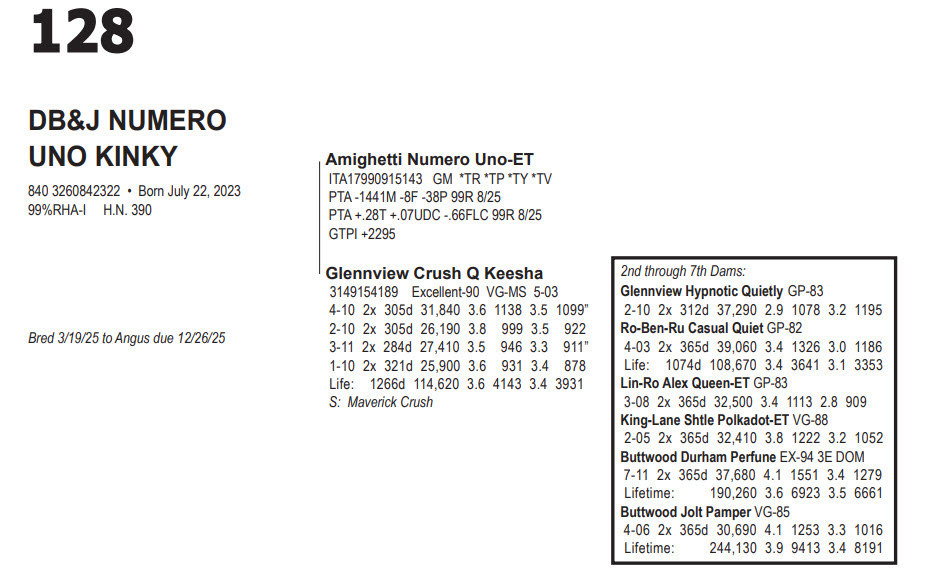 128

DB&J NUMERO UNO KINKY

840 3260842322 • Born July 22, 2023
99%RHA-I H.N. 390

Bred 3/19/25 to Angus due 12/26/25

Amighetti Numero Uno-ET
ITA17990915143 GM *TR *TP *TY *TV
PTA -1441M -8F -38P 99R 8/25
PTA +.28T +.07UDC -.66FLC 99R 8/25
GTPI +2295

Glennview Crush Q Keesha
3149154189 Excellent-90 VG-MS 5-03
4-10 2x 305d 31,840 3.6 1138 3.5 1099"
2-10 2x 305d 26,190 3.8 999 3.5 922
3-11 2x 284d 27,410 3.5 946 3.3 911"
1-10 2x 321d 25,900 3.6 931 3.4 878
Life: 1266d 114,620 3.6 4143 3.4 3931
S: Maverick Crush

2nd through 7th Dams:
Glennview Hypnotic Quietly GP-83
2-10 2x 312d 37,290 2.9 1078 3.2 1195
Ro-Ben-Ru Casual Quiet GP-82
4-03 2x 365d 39,060 3.4 1326 3.0 1186
Life: 1074d 108,670 3.4 3641 3.1 3353
Lin-Ro Alex Queen-ET GP-83
3-08 2x 365d 32,500 3.4 1113 2.8 909
King-Lane Shtle Polkadot-ET VG-88
2-05 2x 365d 32,410 3.8 1222 3.2 1052
Buttwood Durham Perfune EX-94 3E DOM
7-11 2x 365d 37,680 4.1 1551 3.4 1279
Lifetime: 190,260 3.6 6923 3.5 6661
Buttwood Jolt Pamper VG-85
4-06 2x 365d 30,690 4.1 1253 3.3 1016
Lifetime: 244,130 3.9 9413 3.4 8191